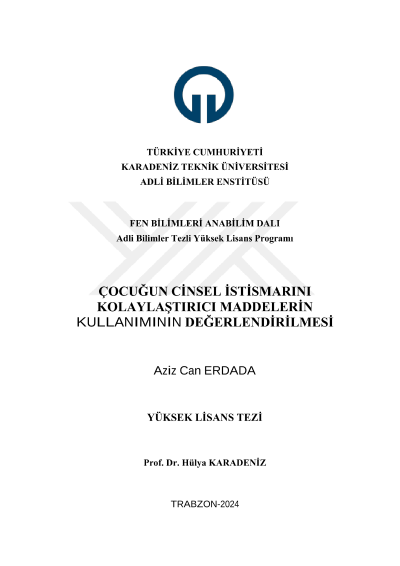 TÜRKİYE CUMHURİYETİ
KARADENİZ TEKNİK ÜNİVERSİTESİ
ADLİ BİLİMLER ENSTİTÜSÜ

FEN BİLİMLERİ ANABİLİM DALI
Adli Bilimler Tezli Yüksek Lisans Programı

ÇOCUĞUN CİNSEL İSTİSMARINI KOLAYLAŞTIRICI MADDELERİN KULLANIMININ DEĞERLENDİRİLMESİ

Aziz Can ERDADA

YÜKSEK LİSANS TEZİ

Prof. Dr. Hülya KARADENİZ

TRABZON-2024